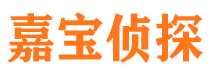 嘉宝侦探